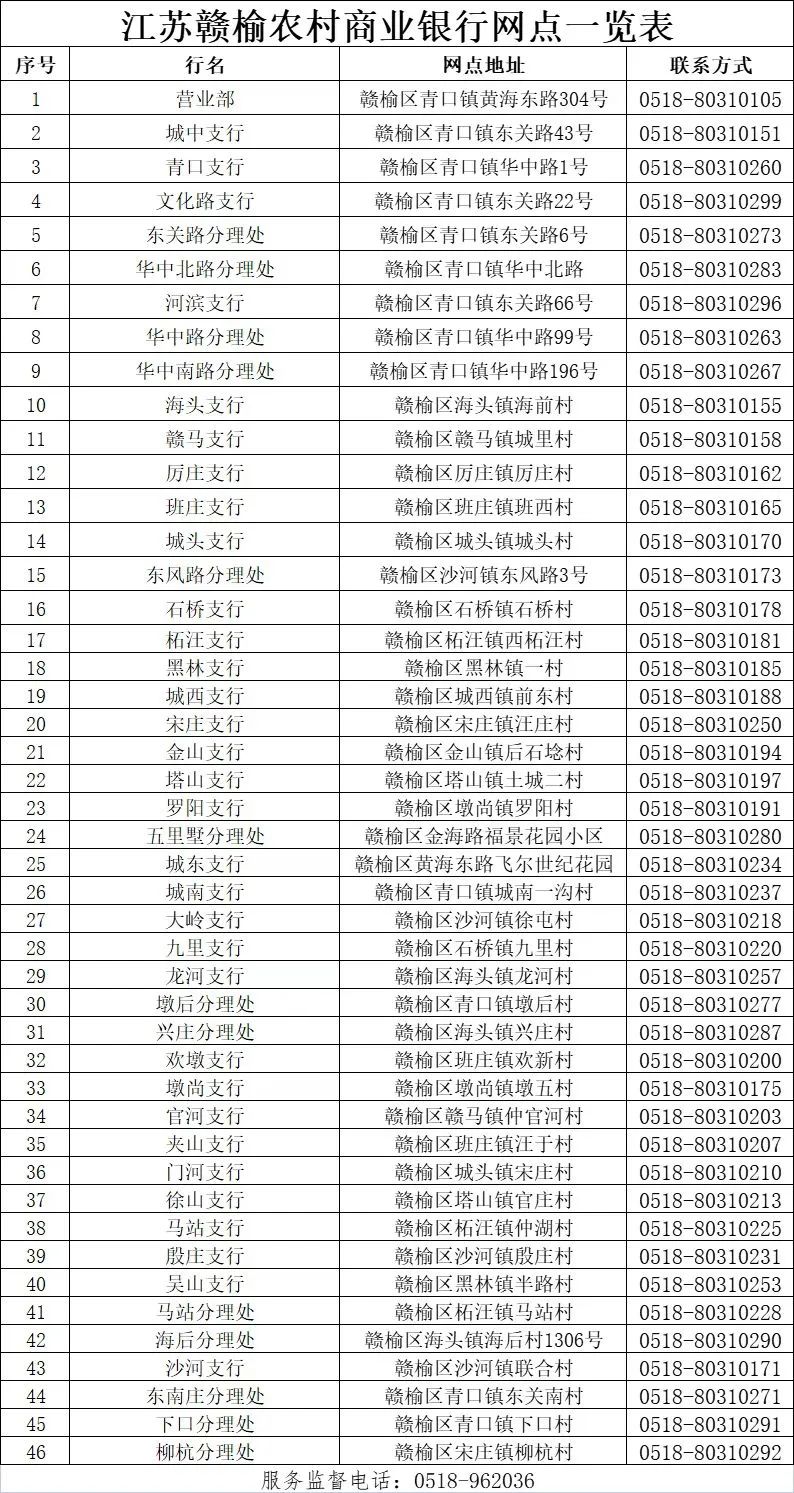 江苏赣榆农村商业银行网点一览表

| 序号 | 行名 | 网点地址 | 联系方式 |
|---|---|---|---|
| 1 | 营业部 | 赣榆区青口镇黄海东路304号 | 0518-80310105 |
| 2 | 城中支行 | 赣榆区青口镇东关路43号 | 0518-80310151 |
| 3 | 青口支行 | 赣榆区青口镇华中路1号 | 0518-80310260 |
| 4 | 文化路支行 | 赣榆区青口镇东关路22号 | 0518-80310299 |
| 5 | 东关路分理处 | 赣榆区青口镇东关路6号 | 0518-80310273 |
| 6 | 华中北路分理处 | 赣榆区青口镇华中北路 | 0518-80310283 |
| 7 | 河滨支行 | 赣榆区青口镇东关路66号 | 0518-80310296 |
| 8 | 华中路分理处 | 赣榆区青口镇华中路99号 | 0518-80310263 |
| 9 | 华中南路分理处 | 赣榆区青口镇华中路196号 | 0518-80310267 |
| 10 | 海头支行 | 赣榆区海头镇海前村 | 0518-80310155 |
| 11 | 赣马支行 | 赣榆区赣马镇城里村 | 0518-80310158 |
| 12 | 厉庄支行 | 赣榆区厉庄镇厉庄村 | 0518-80310162 |
| 13 | 班庄支行 | 赣榆区班庄镇班西村 | 0518-80310165 |
| 14 | 城头支行 | 赣榆区城头镇城头村 | 0518-80310170 |
| 15 | 东风路分理处 | 赣榆区沙河镇东风路3号 | 0518-80310173 |
| 16 | 石桥支行 | 赣榆区石桥镇石桥村 | 0518-80310178 |
| 17 | 柘汪支行 | 赣榆区柘汪镇西柘汪村 | 0518-80310181 |
| 18 | 黑林支行 | 赣榆区黑林镇一村 | 0518-80310185 |
| 19 | 城西支行 | 赣榆区城西镇前东村 | 0518-80310188 |
| 20 | 宋庄支行 | 赣榆区宋庄镇汪庄村 | 0518-80310250 |
| 21 | 金山支行 | 赣榆区金山镇后石埝村 | 0518-80310194 |
| 22 | 塔山支行 | 赣榆区塔山镇土城二村 | 0518-80310197 |
| 23 | 罗阳支行 | 赣榆区墩尚镇罗阳村 | 0518-80310191 |
| 24 | 五里墅分理处 | 赣榆区金海路福景花园小区 | 0518-80310280 |
| 25 | 城东支行 | 赣榆区黄海东路飞尔世纪花园 | 0518-80310234 |
| 26 | 城南支行 | 赣榆区青口镇城南一沟村 | 0518-80310237 |
| 27 | 大岭支行 | 赣榆区沙河镇徐屯村 | 0518-80310218 |
| 28 | 九里支行 | 赣榆区石桥镇九里村 | 0518-80310220 |
| 29 | 龙河支行 | 赣榆区海头镇龙河村 | 0518-80310257 |
| 30 | 墩后分理处 | 赣榆区青口镇墩后村 | 0518-80310277 |
| 31 | 兴庄分理处 | 赣榆区海头镇兴庄村 | 0518-80310287 |
| 32 | 欢墩支行 | 赣榆区班庄镇欢新村 | 0518-80310200 |
| 33 | 墩尚支行 | 赣榆区墩尚镇墩五村 | 0518-80310175 |
| 34 | 官河支行 | 赣榆区赣马镇仲官河村 | 0518-80310203 |
| 35 | 夹山支行 | 赣榆区班庄镇汪于村 | 0518-80310207 |
| 36 | 门河支行 | 赣榆区城头镇宋庄村 | 0518-80310210 |
| 37 | 徐山支行 | 赣榆区塔山镇官庄村 | 0518-80310213 |
| 38 | 马站支行 | 赣榆区柘汪镇仲湖村 | 0518-80310225 |
| 39 | 殷庄支行 | 赣榆区沙河镇殷庄村 | 0518-80310231 |
| 40 | 吴山支行 | 赣榆区黑林镇半路村 | 0518-80310253 |
| 41 | 马站分理处 | 赣榆区柘汪镇马站村 | 0518-80310228 |
| 42 | 海后分理处 | 赣榆区海头镇海后村1306号 | 0518-80310290 |
| 43 | 沙河支行 | 赣榆区沙河镇联合村 | 0518-80310171 |
| 44 | 东南庄分理处 | 赣榆区青口镇东关南村 | 0518-80310271 |
| 45 | 下口分理处 | 赣榆区青口镇下口村 | 0518-80310291 |
| 46 | 柳杭分理处 | 赣榆区宋庄镇柳杭村 | 0518-80310292 |

服务监督电话：0518-962036